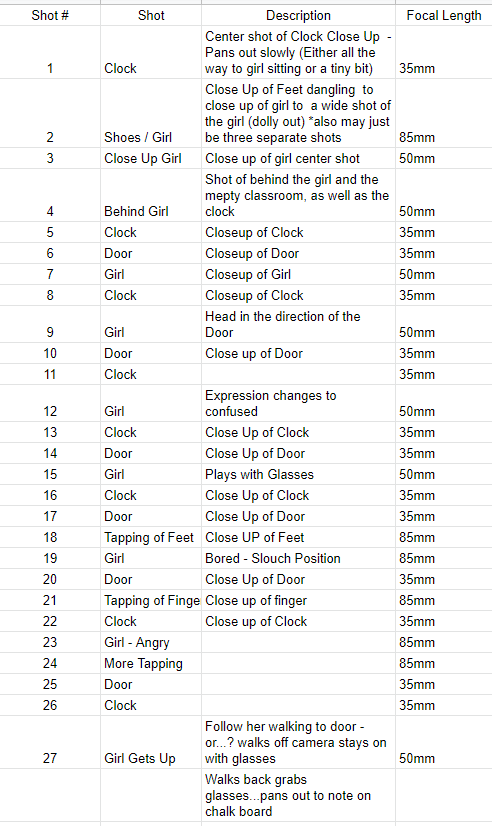 | Shot # | Shot | Description | Focal Length |
|---|---|---|---|
| 1 | Clock | Center shot of Clock Close Up - Pans out slowly (Either all the way to girl sitting or a tiny bit) | 35mm |
| 2 | Shoes / Girl | Close Up of Feet dangling to close up of girl to a wide shot of the girl (dolly out) *also may just be three separate shots | 85mm |
| 3 | Close Up Girl | Close up of girl center shot | 50mm |
| 4 | Behind Girl | Shot of behind the girl and the mepty classroom, as well as the clock | 50mm |
| 5 | Clock | Closeup of Clock | 35mm |
| 6 | Door | Closeup of Door | 35mm |
| 7 | Girl | Closeup of Girl | 50mm |
| 8 | Clock | Closeup of Clock | 35mm |
| 9 | Girl | Head in the direction of the Door | 50mm |
| 10 | Door | Close up of Door | 35mm |
| 11 | Clock | | 35mm |
| 12 | Girl | Expression changes to confused | 50mm |
| 13 | Clock | Close Up of Clock | 35mm |
| 14 | Door | Close Up of Door | 35mm |
| 15 | Girl | Plays with Glasses | 50mm |
| 16 | Clock | Close Up of Clock | 35mm |
| 17 | Door | Close Up of Door | 35mm |
| 18 | Tapping of Feet | Close UP of Feet | 85mm |
| 19 | Girl | Bored - Slouch Position | 85mm |
| 20 | Door | Close Up of Door | 35mm |
| 21 | Tapping of Finge | Close up of finger | 85mm |
| 22 | Clock | Close up of Clock | 35mm |
| 23 | Girl - Angry | | 85mm |
| 24 | More Tapping | | 85mm |
| 25 | Door | | 35mm |
| 26 | Clock | | 35mm |
| 27 | Girl Gets Up | Follow her walking to door - or...? walks off camera stays on with glasses | 50mm |
| | | Walks back grabs glasses...pans out to note on chalk board | |